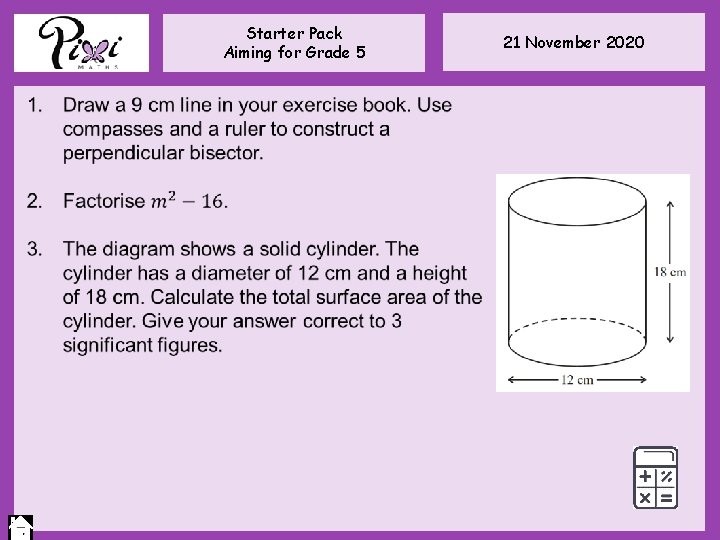 Pixi MATHS

Starter Pack
Aiming for Grade 5

21 November 2020

1. Draw a 9 cm line in your exercise book. Use compasses and a ruler to construct a perpendicular bisector.

2. Factorise $m^2 - 16$.

3. The diagram shows a solid cylinder. The cylinder has a diameter of 12 cm and a height of 18 cm. Calculate the total surface area of the cylinder. Give your answer correct to 3 significant figures.

18 cm

12 cm